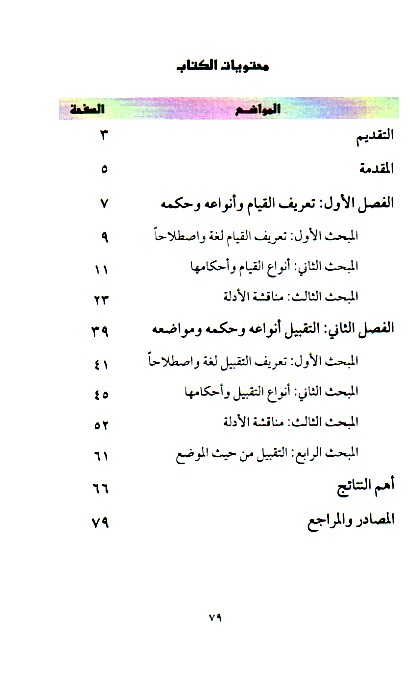 محتويات الكتاب

| المواضيع | الصفحة |
|---|---|
| التقديم | ٣ |
| المقدمة | ٥ |
| الفصل الأول: تعريف القيام وأنواعه وحكمه | ٧ |
| المبحث الأول: تعريف القيام لغة واصطلاحاً | ٩ |
| المبحث الثاني: أنواع القيام وأحكامها | ١١ |
| المبحث الثالث: مناقشة الأدلة | ٢٣ |
| الفصل الثاني: التقبيل أنواعه وحكمه ومواضعه | ٣٩ |
| المبحث الأول: تعريف التقبيل لغة واصطلاحاً | ٤١ |
| المبحث الثاني: أنواع التقبيل وأحكامها | ٤٥ |
| المبحث الثالث: مناقشة الأدلة | ٥٢ |
| المبحث الرابع: التقبيل من حيث الموضع | ٦١ |
| أهم النتائج | ٦٦ |
| المصادر والمراجع | ٧٩ |

٧٩